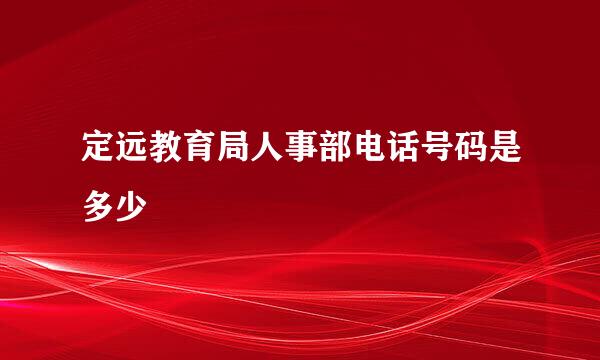 定远教育局人事部电话号码是多少